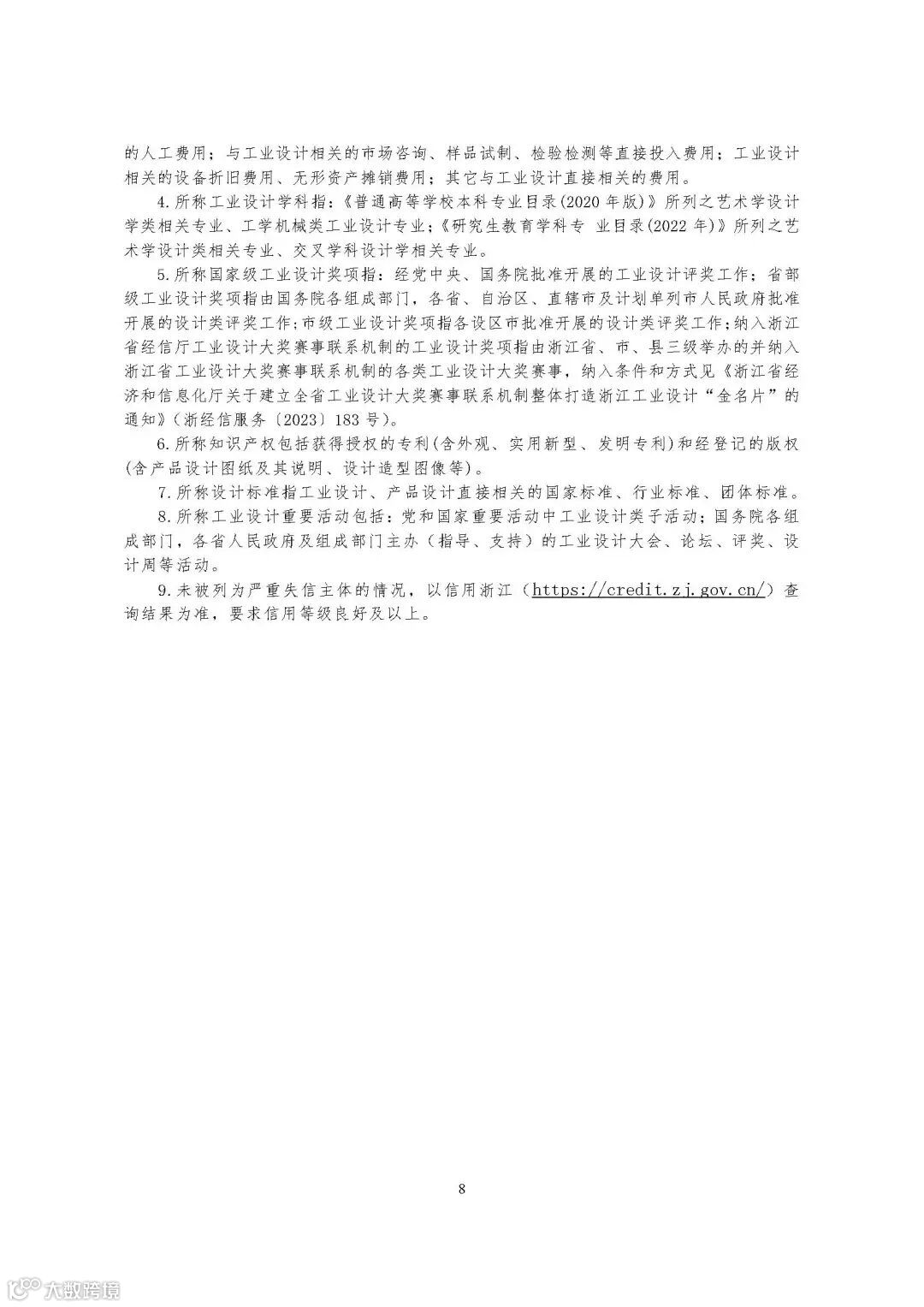 的人工费用；与工业设计相关的市场咨询、样品试制、检验检测等直接投入费用；工业设计相关的设备折旧费用、无形资产摊销费用；其它与工业设计直接相关的费用。

4.所称工业设计学科指：《普通高等学校本科专业目录(2020年版)》所列之艺术学设计学类相关专业、工学机械类工业设计专业；《研究生教育学科专 业目录(2022年)》所列之艺术学设计类相关专业、交叉学科设计学相关专业。

5.所称国家级工业设计奖项指：经党中央、国务院批准开展的工业设计评奖工作；省部级工业设计奖项指由国务院各组成部门，各省、自治区、直辖市及计划单列市人民政府批准开展的设计类评奖工作；市级工业设计奖项指各设区市批准开展的设计类评奖工作；纳入浙江省经信厅工业设计大奖赛事联系机制的工业设计奖项指由浙江省、市、县三级举办的并纳入浙江省工业设计大奖赛事联系机制的各类工业设计大奖赛事，纳入条件和方式见《浙江省经济和信息化厅关于建立全省工业设计大奖赛事联系机制整体打造浙江工业设计“金名片”的通知》(浙经信服务〔2023〕183号)。

6.所称知识产权包括获得授权的专利(含外观、实用新型、发明专利)和经登记的版权(含产品设计图纸及其说明、设计造型图像等)。

7.所称设计标准指工业设计、产品设计直接相关的国家标准、行业标准、团体标准。

8.所称工业设计重要活动包括：党和国家重要活动中工业设计类子活动；国务院各组成部门，各省人民政府及组成部门主办（指导、支持）的工业设计大会、论坛、评奖、设计周等活动。

9.未被列为严重失信主体的情况，以信用浙江（https://credit.zj.gov.cn/）查询结果为准，要求信用等级良好及以上。

8

大数跨境